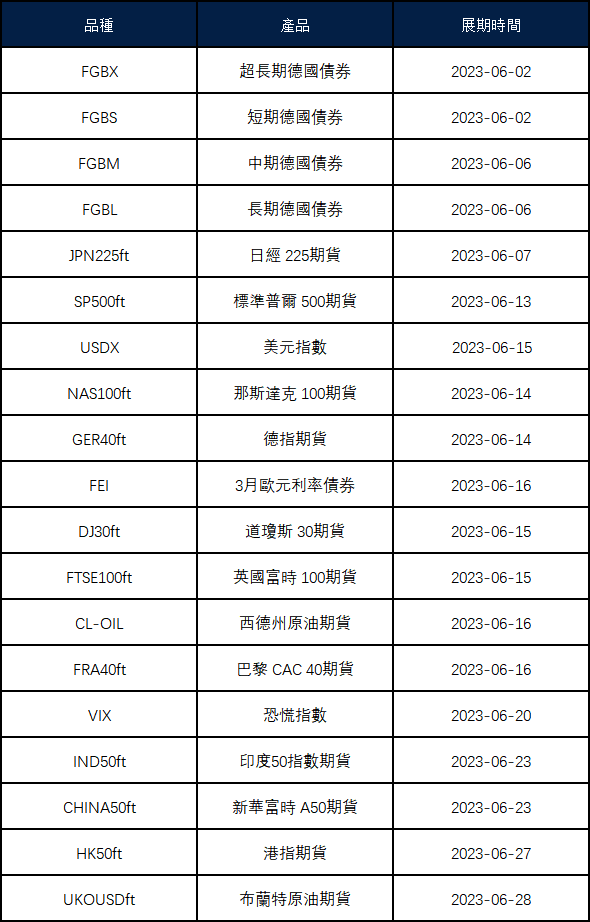 | 品種 | 產品 | 展期時間 |
|---|---|---|
| FGBX | 超長期德國債券 | 2023-06-02 |
| FGBS | 短期德國債券 | 2023-06-02 |
| FGBM | 中期德國債券 | 2023-06-06 |
| FGBL | 長期德國債券 | 2023-06-06 |
| JPN225ft | 日經225期貨 | 2023-06-07 |
| SP500ft | 標準普爾500期貨 | 2023-06-13 |
| USDX | 美元指數 | 2023-06-15 |
| NAS100ft | 那斯達克100期貨 | 2023-06-14 |
| GER40ft | 德指期貨 | 2023-06-14 |
| FEI | 3月歐元利率債券 | 2023-06-16 |
| DJ30ft | 道瓊斯30期貨 | 2023-06-15 |
| FTSE100ft | 英國富時100期貨 | 2023-06-15 |
| CL-OIL | 西德州原油期貨 | 2023-06-16 |
| FRA40ft | 巴黎CAC 40期貨 | 2023-06-16 |
| VIX | 恐慌指數 | 2023-06-20 |
| IND50ft | 印度50指數期貨 | 2023-06-23 |
| CHINA50ft | 新華富時A50期貨 | 2023-06-23 |
| HK50ft | 港指期貨 | 2023-06-27 |
| UKOUSDft | 布蘭特原油期貨 | 2023-06-28 |